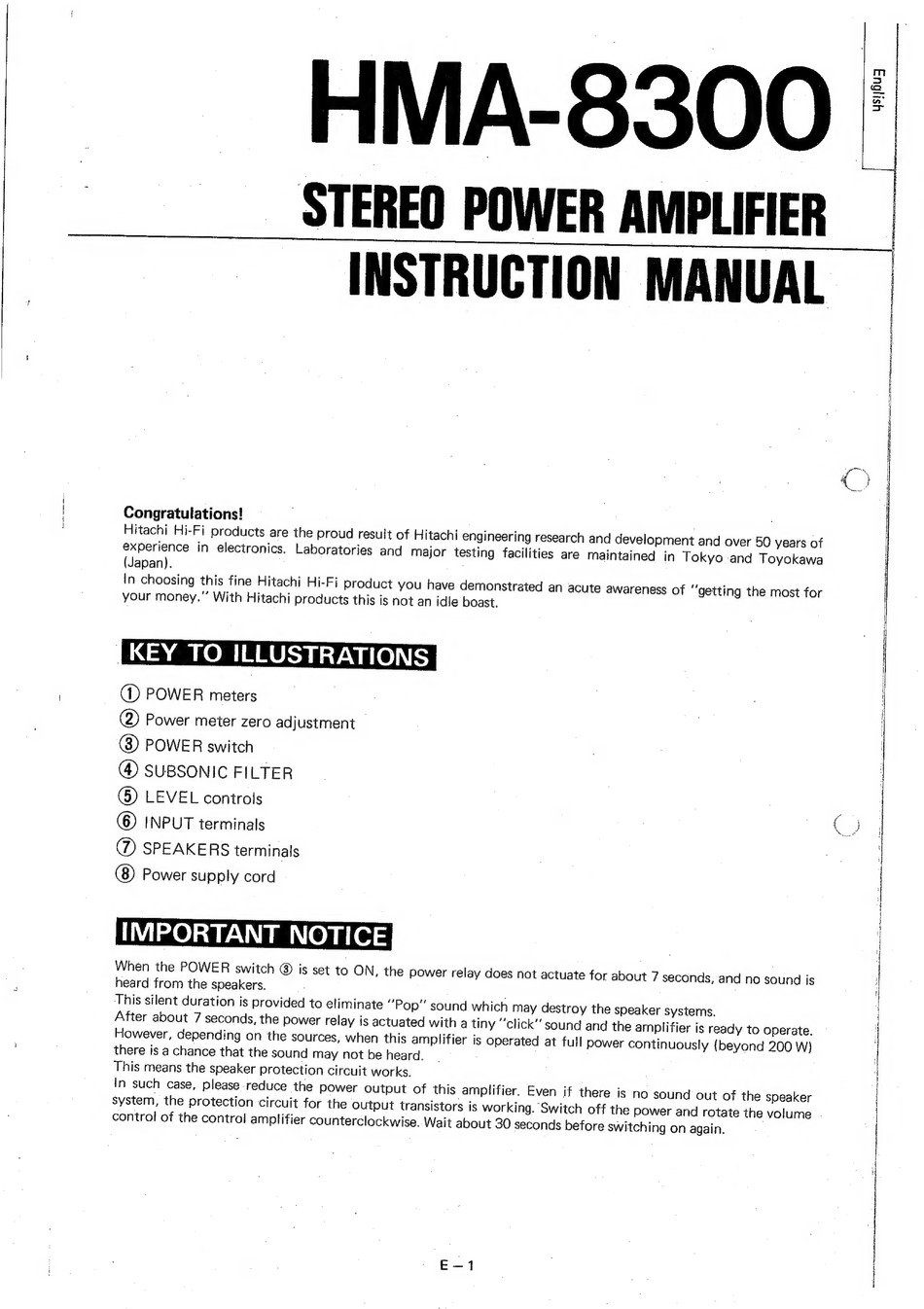 English

HMA-8300

STEREO POWER AMPLIFIER

INSTRUCTION MANUAL

Congratulations!
Hitachi Hi-Fi products are the proud result of Hitachi engineering research and development and over 50 years of experience in electronics. Laboratories and major testing facilities are maintained in Tokyo and Toyokawa (Japan).
In choosing this fine Hitachi Hi-Fi product you have demonstrated an acute awareness of "getting the most for your money." With Hitachi products this is not an idle boast.

KEY TO ILLUSTRATIONS

① POWER meters
② Power meter zero adjustment
③ POWER switch
④ SUBSONIC FILTER
⑤ LEVEL controls
⑥ INPUT terminals
⑦ SPEAKERS terminals
⑧ Power supply cord

IMPORTANT NOTICE

When the POWER switch ③ is set to ON, the power relay does not actuate for about 7 seconds, and no sound is heard from the speakers.
This silent duration is provided to eliminate "Pop" sound which may destroy the speaker systems.
After about 7 seconds, the power relay is actuated with a tiny "click" sound and the amplifier is ready to operate.
However, depending on the sources, when this amplifier is operated at full power continuously (beyond 200 W) there is a chance that the sound may not be heard.
This means the speaker protection circuit works.
In such case, please reduce the power output of this amplifier. Even if there is no sound out of the speaker system, the protection circuit for the output transistors is working. Switch off the power and rotate the volume control of the control amplifier counterclockwise. Wait about 30 seconds before switching on again.

E – 1